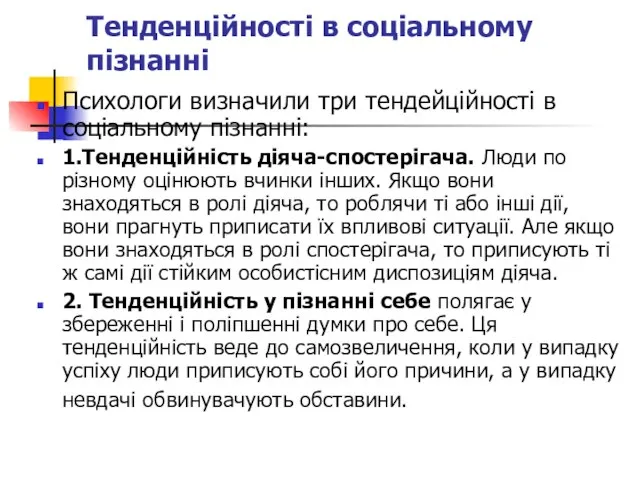 Тенденційності в соціальному пізнанні

Психологи визначили три тендейційності в соціальному пізнанні:

1.Тенденційність діяча-спостерігача. Люди по різному оцінюють вчинки інших. Якщо вони знаходяться в ролі діяча, то роблячи ті або інші дії, вони прагнуть приписати їх впливові ситуації. Але якщо вони знаходяться в ролі спостерігача, то приписують ті ж самі дії стійким особистісним диспозиціям діяча.

2. Тенденційність у пізнанні себе полягає у збереженні і поліпшенні думки про себе. Ця тенденційність веде до самозвеличення, коли у випадку успіху люди приписують собі його причини, а у випадку невдачі обвинувачують обставини.